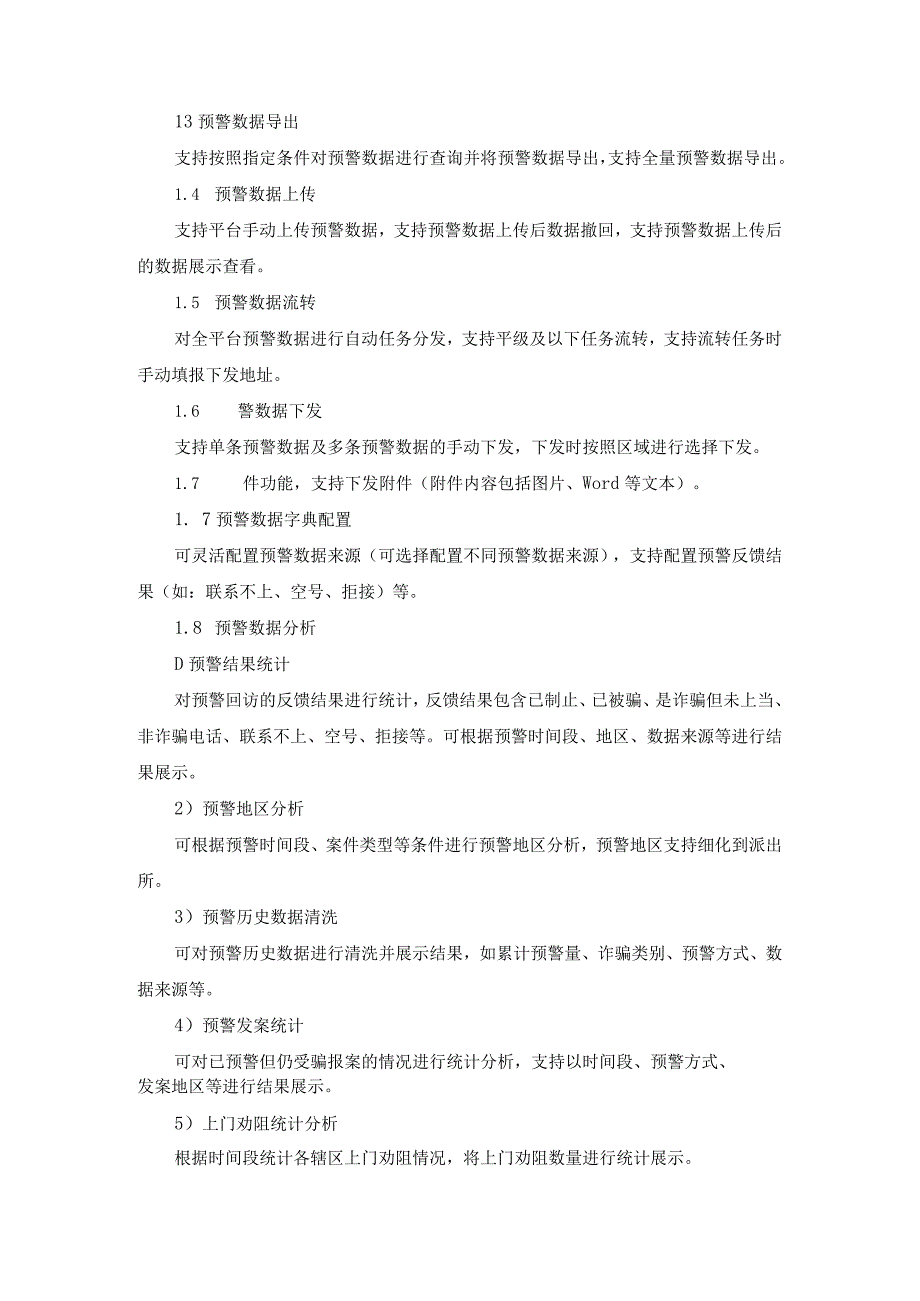 13 预警数据导出

支持按照指定条件对预警数据进行查询并将预警数据导出，支持全量预警数据导出。

1.4　预警数据上传

支持平台手动上传预警数据，支持预警数据上传后数据撤回，支持预警数据上传后的数据展示查看。

1.5　预警数据流转

对全平台预警数据进行自动任务分发，支持平级及以下任务流转，支持流转任务时手动填报下发地址。

1.6　　警数据下发

支持单条预警数据及多条预警数据的手动下发，下发时按照区域进行选择下发。

1.7　　件功能，支持下发附件（附件内容包括图片、Word 等文本）。

1. 7 预警数据字典配置

可灵活配置预警数据来源（可选择配置不同预警数据来源），支持配置预警反馈结果（如：联系不上、空号、拒接）等。

1.8　预警数据分析

D 预警结果统计

对预警回访的反馈结果进行统计，反馈结果包含已制止、已被骗、是诈骗但未上当、非诈骗电话、联系不上、空号、拒接等。可根据预警时间段、地区、数据来源等进行结果展示。

2）预警地区分析

可根据预警时间段、案件类型等条件进行预警地区分析，预警地区支持细化到派出所。

3）预警历史数据清洗

可对预警历史数据进行清洗并展示结果，如累计预警量、诈骗类别、预警方式、数据来源等。

4）预警发案统计

可对已预警但仍受骗报案的情况进行统计分析，支持以时间段、预警方式、发案地区等进行结果展示。

5）上门劝阻统计分析

根据时间段统计各辖区上门劝阻情况，将上门劝阻数量进行统计展示。